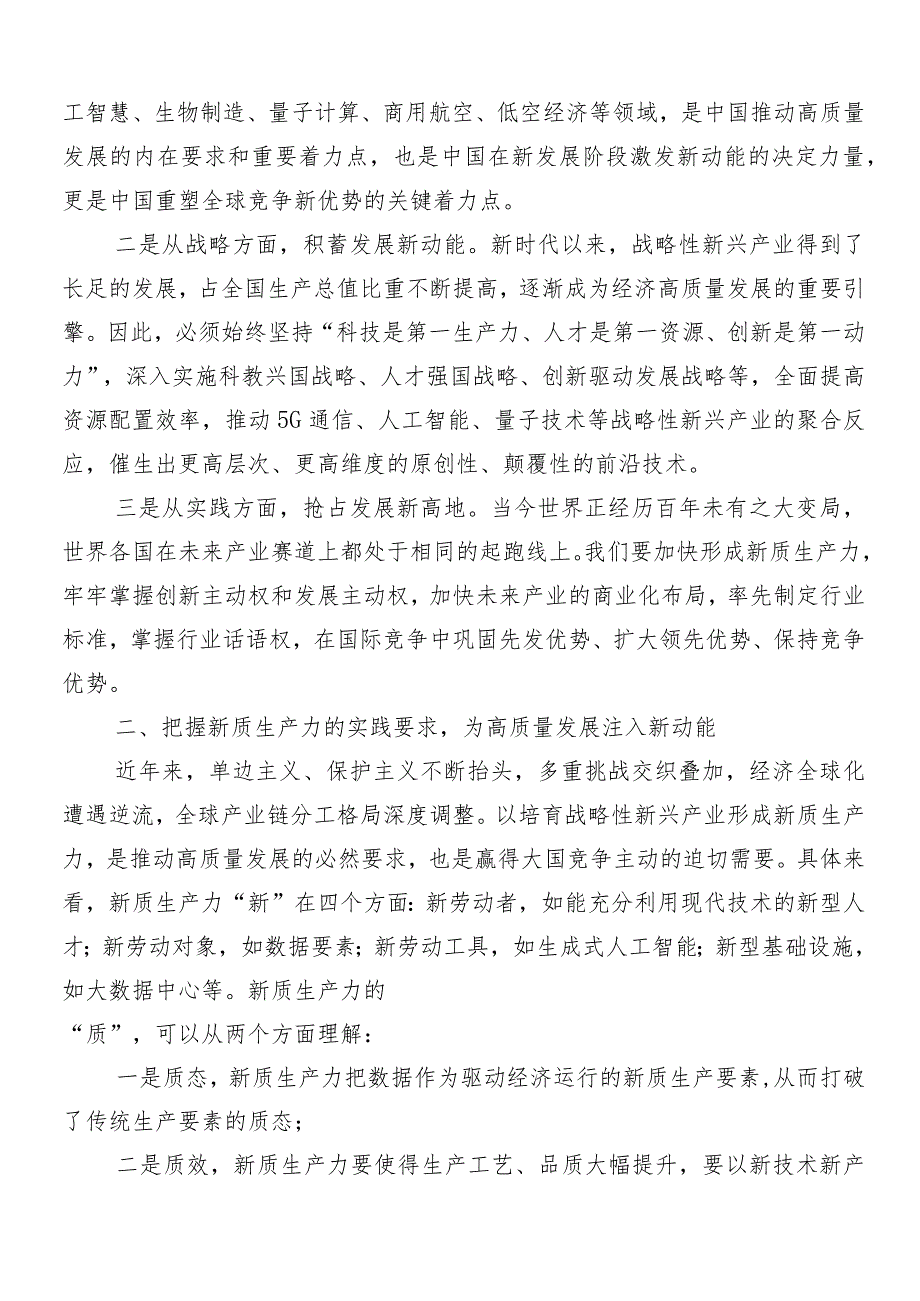 工智慧、生物制造、量子计算、商用航空、低空经济等领域，是中国推动高质量发展的内在要求和重要着力点，也是中国在新发展阶段激发新动能的决定力量，更是中国重塑全球竞争新优势的关键着力点。

二是从战略方面，积蓄发展新动能。新时代以来，战略性新兴产业得到了长足的发展，占全国生产总值比重不断提高，逐渐成为经济高质量发展的重要引擎。因此，必须始终坚持“科技是第一生产力、人才是第一资源、创新是第一动力”，深入实施科教兴国战略、人才强国战略、创新驱动发展战略等，全面提高资源配置效率，推动5G通信、人工智能、量子技术等战略性新兴产业的聚合反应，催生出更高层次、更高维度的原创性、颠覆性的前沿技术。

三是从实践方面，抢占发展新高地。当今世界正经历百年未有之大变局，世界各国在未来产业赛道上都处于相同的起跑线上。我们要加快形成新质生产力，牢牢掌握创新主动权和发展主动权，加快未来产业的商业化布局，率先制定行业标准，掌握行业话语权，在国际竞争中巩固先发优势、扩大领先优势、保持竞争优势。

二、把握新质生产力的实践要求，为高质量发展注入新动能

近年来，单边主义、保护主义不断抬头，多重挑战交织叠加，经济全球化遭遇逆流，全球产业链分工格局深度调整。以培育战略性新兴产业形成新质生产力，是推动高质量发展的必然要求，也是赢得大国竞争主动的迫切需要。具体来看，新质生产力“新”在四个方面：新劳动者，如能充分利用现代技术的新型人才；新劳动对象，如数据要素；新劳动工具，如生成式人工智能；新型基础设施，如大数据中心等。新质生产力的
“质”，可以从两个方面理解：

一是质态，新质生产力把数据作为驱动经济运行的新质生产要素，从而打破了传统生产要素的质态；

二是质效，新质生产力要使得生产工艺、品质大幅提升，要以新技术新产